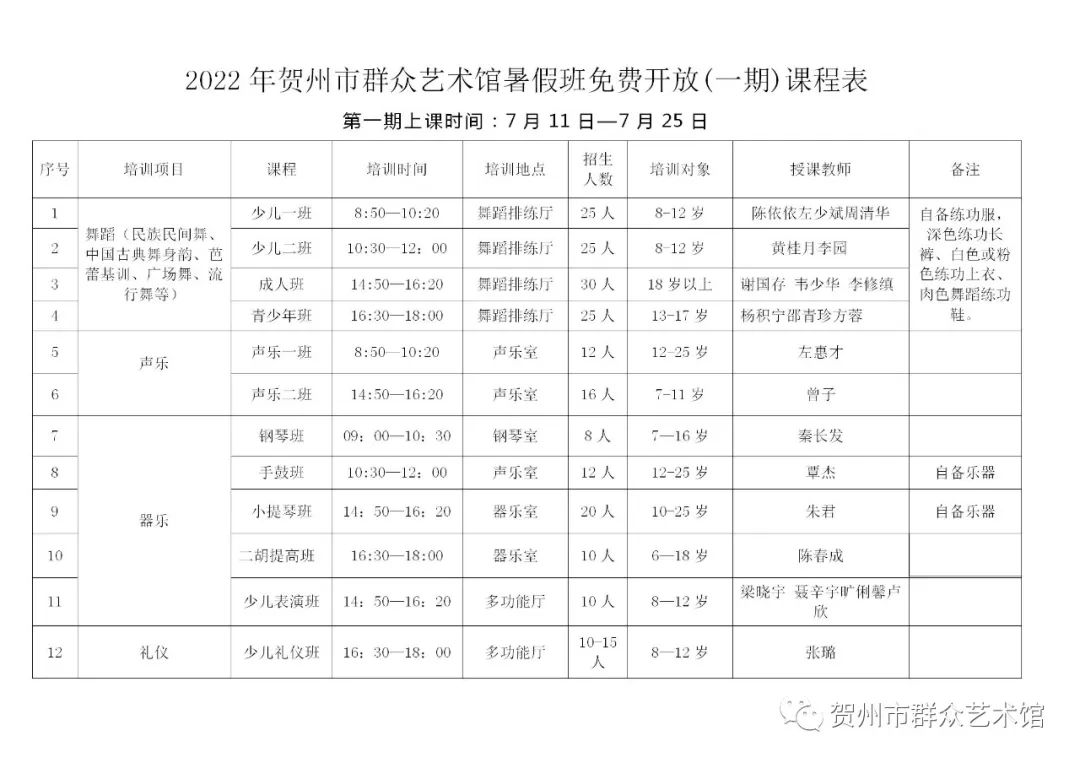 2022 年贺州市群众艺术馆暑假班免费开放(一期)课程表

第一期上课时间：7 月 11 日—7 月 25 日

| 序号 | 培训项目 | 课程 | 培训时间 | 培训地点 | 招生人数 | 培训对象 | 授课教师 | 备注 |
|---|---|---|---|---|---|---|---|---|
| 1 | 舞蹈（民族民间舞、中国古典舞身韵、芭蕾基训、广场舞、流行舞等） | 少儿一班 | 8:50—10:20 | 舞蹈排练厅 | 25 人 | 8-12 岁 | 陈依依左少斌周清华 | 自备练功服，深色练功长裤、白色或粉色练功上衣、肉色舞蹈练功鞋。 |
| 2 | | 少儿二班 | 10:30—12：00 | 舞蹈排练厅 | 25 人 | 8-12 岁 | 黄桂月李园 | |
| 3 | | 成人班 | 14:50—16:20 | 舞蹈排练厅 | 30 人 | 18 岁以上 | 谢国存 韦少华 李修缜 | |
| 4 | | 青少年班 | 16:30—18:00 | 舞蹈排练厅 | 25 人 | 13-17 岁 | 杨积宁邵青珍方蓉 | |
| 5 | 声乐 | 声乐一班 | 8:50—10:20 | 声乐室 | 12 人 | 12-25 岁 | 左惠才 | |
| 6 | | 声乐二班 | 14:50—16:20 | 声乐室 | 16 人 | 7-11 岁 | 曾子 | |
| 7 | 器乐 | 钢琴班 | 09：00—10：30 | 钢琴室 | 8 人 | 7—16 岁 | 秦长发 | |
| 8 | | 手鼓班 | 10:30—12：00 | 声乐室 | 12 人 | 12-25 岁 | 覃杰 | 自备乐器 |
| 9 | | 小提琴班 | 14：50—16：20 | 器乐室 | 20 人 | 10-25 岁 | 朱君 | 自备乐器 |
| 10 | | 二胡提高班 | 16:30—18:00 | 器乐室 | 10 人 | 6—18 岁 | 陈春成 | |
| 11 | | 少儿表演班 | 14：50—16：20 | 多功能厅 | 10 人 | 8—12 岁 | 梁晓宇 聂辛宇旷俐馨卢欣 | |
| 12 | 礼仪 | 少儿礼仪班 | 16：30—18：00 | 多功能厅 | 10-15 人 | 8—12 岁 | 张璐 | |

贺州市群众艺术馆